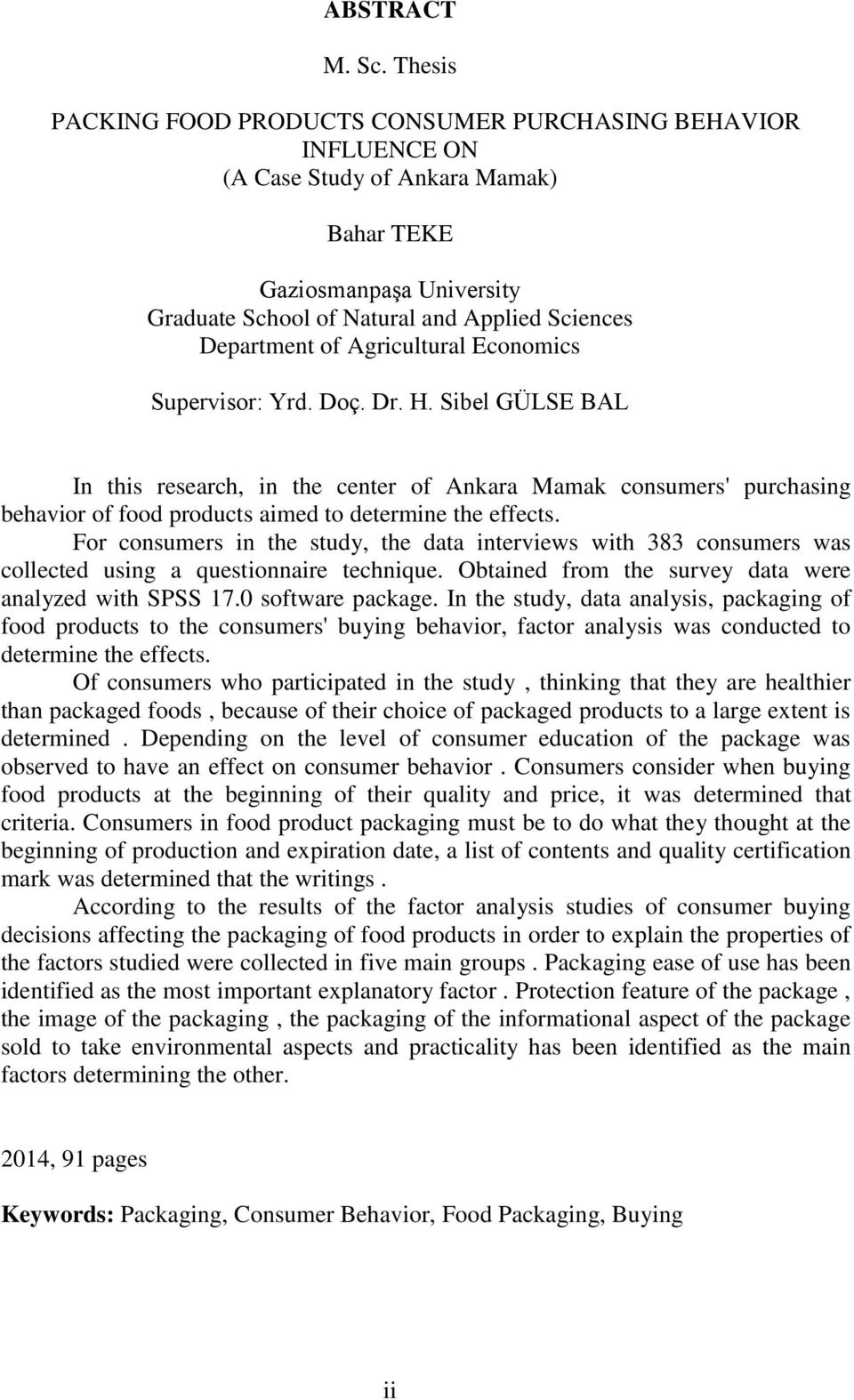 ABSTRACT

M. Sc. Thesis

PACKING FOOD PRODUCTS CONSUMER PURCHASING BEHAVIOR INFLUENCE ON
(A Case Study of Ankara Mamak)

Bahar TEKE

Gaziosmanpaşa University
Graduate School of Natural and Applied Sciences
Department of Agricultural Economics

Supervisor: Yrd. Doç. Dr. H. Sibel GÜLSE BAL

In this research, in the center of Ankara Mamak consumers' purchasing behavior of food products aimed to determine the effects.

For consumers in the study, the data interviews with 383 consumers was collected using a questionnaire technique. Obtained from the survey data were analyzed with SPSS 17.0 software package. In the study, data analysis, packaging of food products to the consumers' buying behavior, factor analysis was conducted to determine the effects.

Of consumers who participated in the study , thinking that they are healthier than packaged foods , because of their choice of packaged products to a large extent is determined . Depending on the level of consumer education of the package was observed to have an effect on consumer behavior . Consumers consider when buying food products at the beginning of their quality and price, it was determined that criteria. Consumers in food product packaging must be to do what they thought at the beginning of production and expiration date, a list of contents and quality certification mark was determined that the writings .

According to the results of the factor analysis studies of consumer buying decisions affecting the packaging of food products in order to explain the properties of the factors studied were collected in five main groups . Packaging ease of use has been identified as the most important explanatory factor . Protection feature of the package , the image of the packaging , the packaging of the informational aspect of the package sold to take environmental aspects and practicality has been identified as the main factors determining the other.

2014, 91 pages

Keywords: Packaging, Consumer Behavior, Food Packaging, Buying

ii